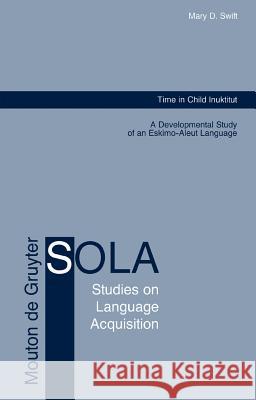 Mary D. Swift

Time in Child Inuktitut

A Developmental Study of an Eskimo-Aleut Language

Mouton de Gruyter

SOLA

Studies on Language Acquisition

Kraina Książek